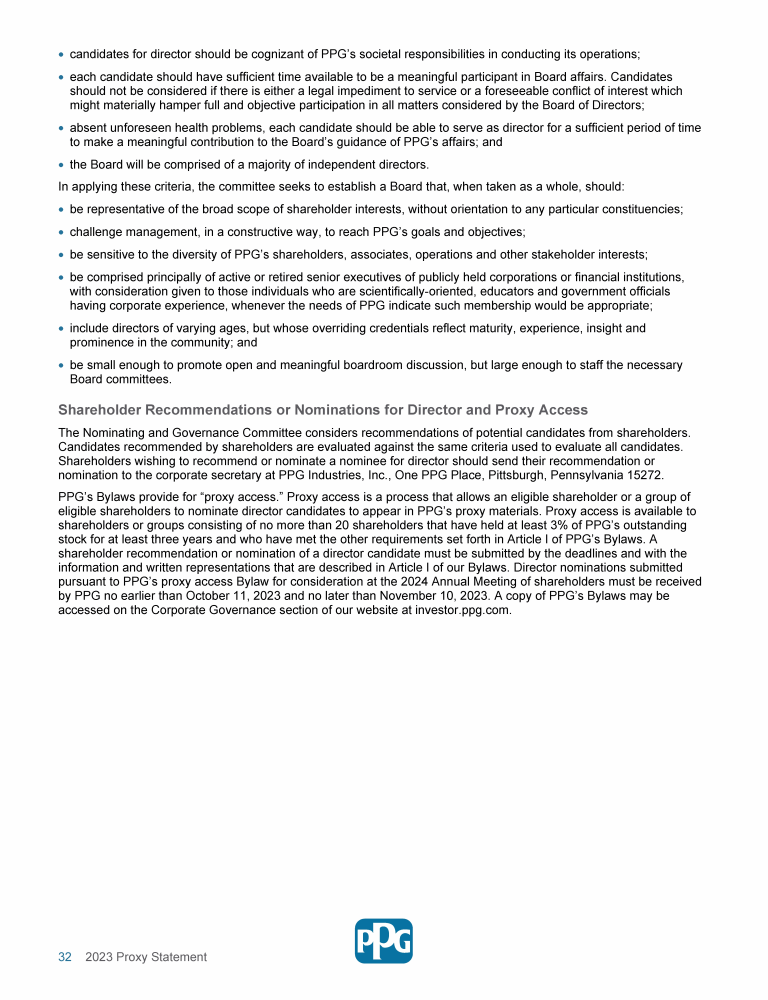 • candidates for director should be cognizant of PPG's societal responsibilities in conducting its operations;

• each candidate should have sufficient time available to be a meaningful participant in Board affairs. Candidates should not be considered if there is either a legal impediment to service or a foreseeable conflict of interest which might materially hamper full and objective participation in all matters considered by the Board of Directors;

• absent unforeseen health problems, each candidate should be able to serve as director for a sufficient period of time to make a meaningful contribution to the Board's guidance of PPG's affairs; and

• the Board will be comprised of a majority of independent directors.

In applying these criteria, the committee seeks to establish a Board that, when taken as a whole, should:

• be representative of the broad scope of shareholder interests, without orientation to any particular constituencies;

• challenge management, in a constructive way, to reach PPG's goals and objectives;

• be sensitive to the diversity of PPG's shareholders, associates, operations and other stakeholder interests;

• be comprised principally of active or retired senior executives of publicly held corporations or financial institutions, with consideration given to those individuals who are scientifically-oriented, educators and government officials having corporate experience, whenever the needs of PPG indicate such membership would be appropriate;

• include directors of varying ages, but whose overriding credentials reflect maturity, experience, insight and prominence in the community; and

• be small enough to promote open and meaningful boardroom discussion, but large enough to staff the necessary Board committees.

Shareholder Recommendations or Nominations for Director and Proxy Access

The Nominating and Governance Committee considers recommendations of potential candidates from shareholders. Candidates recommended by shareholders are evaluated against the same criteria used to evaluate all candidates. Shareholders wishing to recommend or nominate a nominee for director should send their recommendation or nomination to the corporate secretary at PPG Industries, Inc., One PPG Place, Pittsburgh, Pennsylvania 15272.

PPG's Bylaws provide for "proxy access." Proxy access is a process that allows an eligible shareholder or a group of eligible shareholders to nominate director candidates to appear in PPG's proxy materials. Proxy access is available to shareholders or groups consisting of no more than 20 shareholders that have held at least 3% of PPG's outstanding stock for at least three years and who have met the other requirements set forth in Article I of PPG's Bylaws. A shareholder recommendation or nomination of a director candidate must be submitted by the deadlines and with the information and written representations that are described in Article I of our Bylaws. Director nominations submitted pursuant to PPG's proxy access Bylaw for consideration at the 2024 Annual Meeting of shareholders must be received by PPG no earlier than October 11, 2023 and no later than November 10, 2023. A copy of PPG's Bylaws may be accessed on the Corporate Governance section of our website at investor.ppg.com.

32 2023 Proxy Statement

PPG